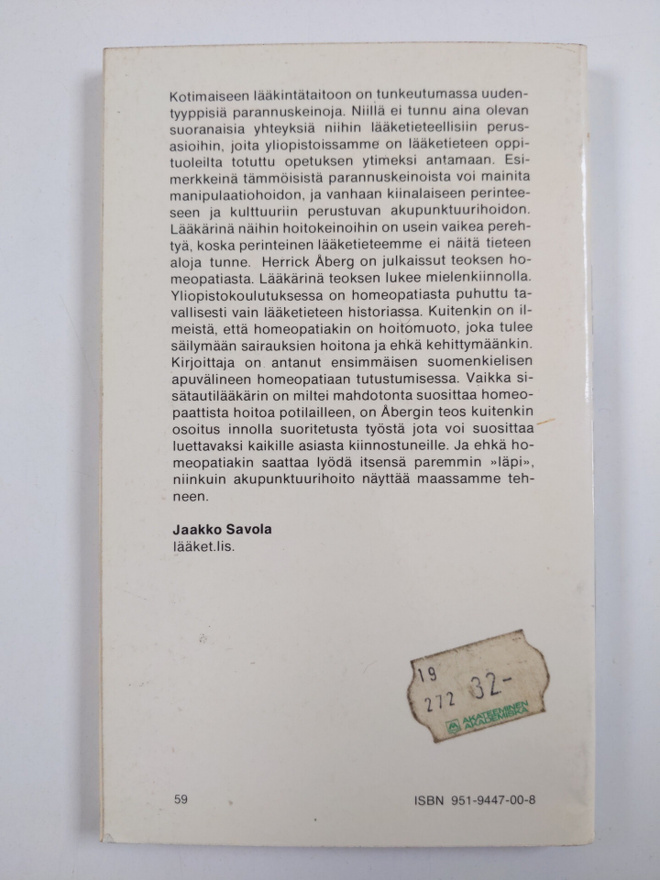 Kotimaiseen lääkintätaitoon on tunkeutumassa uudentyyppisiä parannuskeinoja. Niillä ei tunnu aina olevan suoranaisia yhteyksiä niihin lääketieteellisiin perusasioihin, joita yliopistoissamme on lääketieteen oppituoleilta totuttu opetuksen ytimeksi antamaan. Esimerkkeinä tämmöisistä parannuskeinoista voi mainita manipulaatiohoidon, ja vanhaan kiinalaiseen perinteeseen ja kulttuuriin perustuvan akupunktuurihoidon. Lääkärinä näihin hoitokeinoihin on usein vaikea perehtyä, koska perinteinen lääketieteemme ei näitä tieteen aloja tunne. Herrick Åberg on julkaissut teoksen homeopatiasta. Lääkärinä teoksen lukee mielenkiinnolla. Yliopistokoulutuksessa on homeopatiasta puhuttu tavallisesti vain lääketieteen historiassa. Kuitenkin on ilmeistä, että homeopatiakin on hoitomuoto, joka tulee säilymään sairauksien hoitona ja ehkä kehittymäänkin. Kirjoittaja on antanut ensimmäisen suomenkielisen apuvälineen homeopatiaan tutustumisessa. Vaikka sisätautilääkärin on miltei mahdotonta suosittaa homeopaattista hoitoa potilailleen, on Åbergin teos kuitenkin osoitus innolla suoritetusta työstä jota voi suosittaa luettavaksi kaikille asiasta kiinnostuneille. Ja ehkä homeopatiakin saattaa lyödä itsensä paremmin »läpi», niinkuin akupunktuurihoito näyttää maassamme tehneen.

Jaakko Savola
lääket.lis.

19
272 32-
AKATEEMINEN
AKADEMISKA

59

ISBN 951-9447-00-8